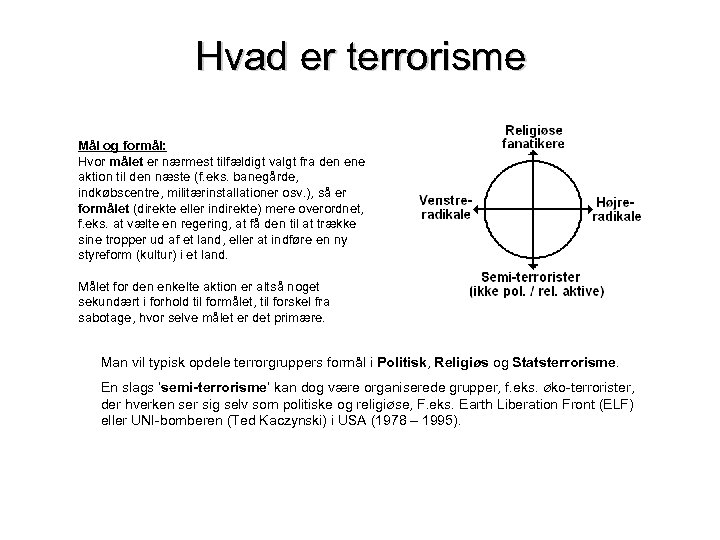 Hvad er terrorisme

Mål og formål:
Hvor målet er nærmest tilfældigt valgt fra den ene aktion til den næste (f.eks. banegårde, indkøbscentre, militærinstallationer osv.), så er formålet (direkte eller indirekte) mere overordnet, f.eks. at vælte en regering, at få den til at trække sine tropper ud af et land, eller at indføre en ny styreform (kultur) i et land.

Målet for den enkelte aktion er altså noget sekundært i forhold til formålet, til forskel fra sabotage, hvor selve målet er det primære.

Religiøse fanatikere

Venstre-radikale

Højre-radikale

Semi-terrorister (ikke pol. / rel. aktive)

Man vil typisk opdele terrorgruppers formål i Politisk, Religiøs og Statsterrorisme.

En slags 'semi-terrorisme' kan dog være organiserede grupper, f.eks. øko-terrorister, der hverken ser sig selv som politiske og religiøse, F.eks. Earth Liberation Front (ELF) eller UNI-bomberen (Ted Kaczynski) i USA (1978 – 1995).